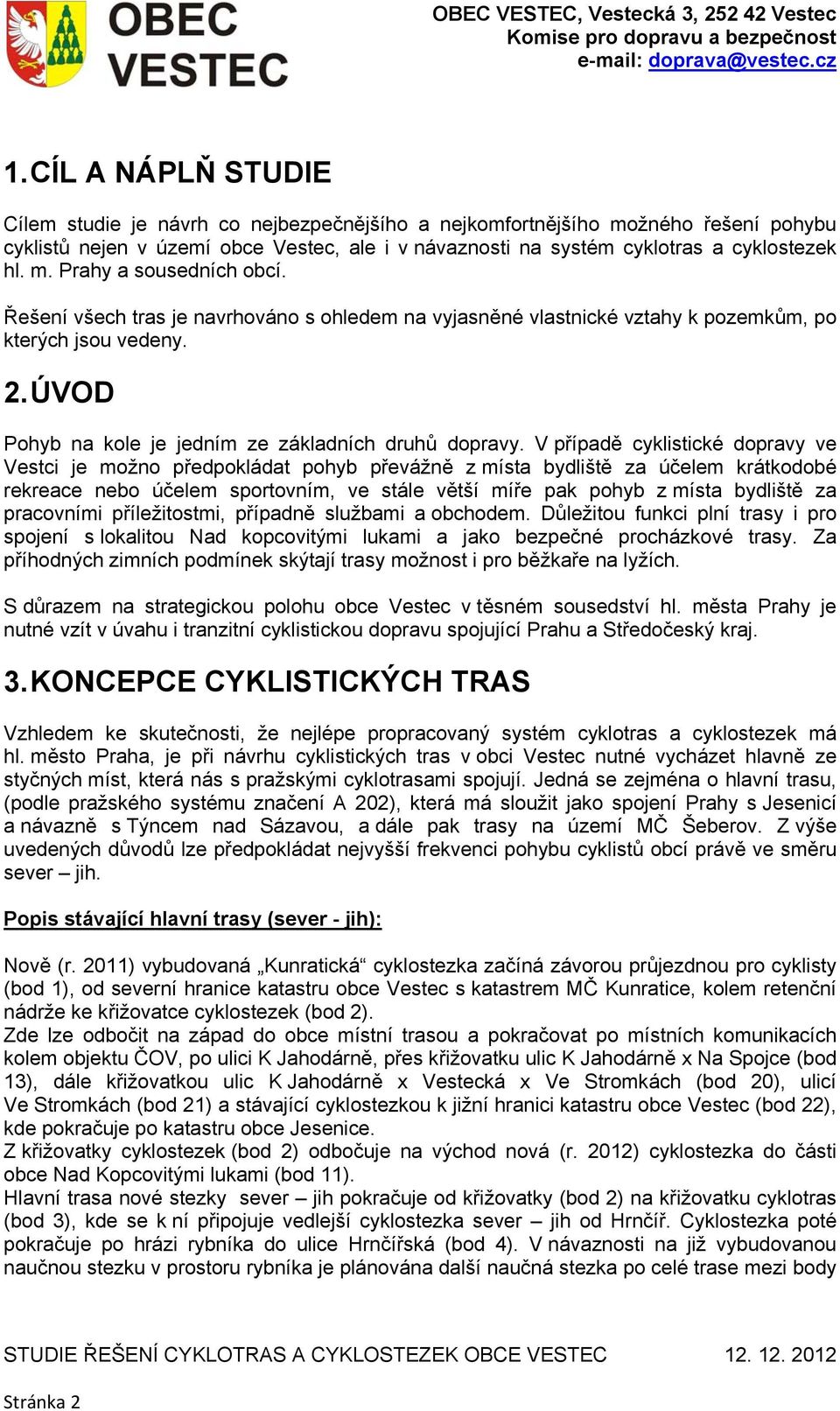 OBEC VESTEC

OBEC VESTEC, Vestecká 3, 252 42 Vestec
Komise pro dopravu a bezpečnost
e-mail: doprava@vestec.cz

1. CÍL A NÁPLŇ STUDIE

Cílem studie je návrh co nejbezpečnějšího a nejkomfortnějšího možného řešení pohybu cyklistů nejen v území obce Vestec, ale i v návaznosti na systém cyklotras a cyklostezek hl. m. Prahy a sousedních obcí.

Řešení všech tras je navrhováno s ohledem na vyjasněné vlastnické vztahy k pozemkům, po kterých jsou vedeny.

2. ÚVOD

Pohyb na kole je jedním ze základních druhů dopravy. V případě cyklistické dopravy ve Vestci je možno předpokládat pohyb převážně z místa bydliště za účelem krátkodobé rekreace nebo účelem sportovním, ve stále větší míře pak pohyb z místa bydliště za pracovními příležitostmi, případně službami a obchodem. Důležitou funkci plní trasy i pro spojení s lokalitou Nad kopcovitými lukami a jako bezpečné procházkové trasy. Za příhodných zimních podmínek skýtají trasy možnost i pro běžkaře na lyžích.

S důrazem na strategickou polohu obce Vestec v těsném sousedství hl. města Prahy je nutné vzít v úvahu i tranzitní cyklistickou dopravu spojující Prahu a Středočeský kraj.

3. KONCEPCE CYKLISTICKÝCH TRAS

Vzhledem ke skutečnosti, že nejlépe propracovaný systém cyklotras a cyklostezek má hl. město Praha, je při návrhu cyklistických tras v obci Vestec nutné vycházet hlavně ze styčných míst, která nás s pražskými cyklotrasami spojují. Jedná se zejména o hlavní trasu, (podle pražského systému značení A 202), která má sloužit jako spojení Prahy s Jesenicí a návazně s Týncem nad Sázavou, a dále pak trasy na území MČ Šeberov. Z výše uvedených důvodů lze předpokládat nejvyšší frekvenci pohybu cyklistů obcí právě ve směru sever – jih.

Popis stávající hlavní trasy (sever - jih):

Nově (r. 2011) vybudovaná „Kunratická“ cyklostezka začíná závorou průjezdnou pro cyklisty (bod 1), od severní hranice katastru obce Vestec s katastrem MČ Kunratice, kolem retenční nádrže ke křižovatce cyklostezek (bod 2).
Zde lze odbočit na západ do obce místní trasou a pokračovat po místních komunikacích kolem objektu ČOV, po ulici K Jahodárně, přes křižovatku ulic K Jahodárně x Na Spojce (bod 13), dále křižovatkou ulic K Jahodárně x Vestecká x Ve Stromkách (bod 20), ulicí Ve Stromkách (bod 21) a stávající cyklostezkou k jižní hranici katastru obce Vestec (bod 22), kde pokračuje po katastru obce Jesenice.
Z křižovatky cyklostezek (bod 2) odbočuje na východ nová (r. 2012) cyklostezka do části obce Nad Kopcovitými lukami (bod 11).
Hlavní trasa nové stezky sever – jih pokračuje od křižovatky (bod 2) na křižovatku cyklotras (bod 3), kde se k ní připojuje vedlejší cyklostezka sever – jih od Hrnčíř. Cyklostezka poté pokračuje po hrázi rybníka do ulice Hrnčířská (bod 4). V návaznosti na již vybudovanou naučnou stezku v prostoru rybníka je plánována další naučná stezka po celé trase mezi body

STUDIE ŘEŠENÍ CYKLOTRAS A CYKLOSTEZEK OBCE VESTEC 12. 12. 2012

Stránka 2